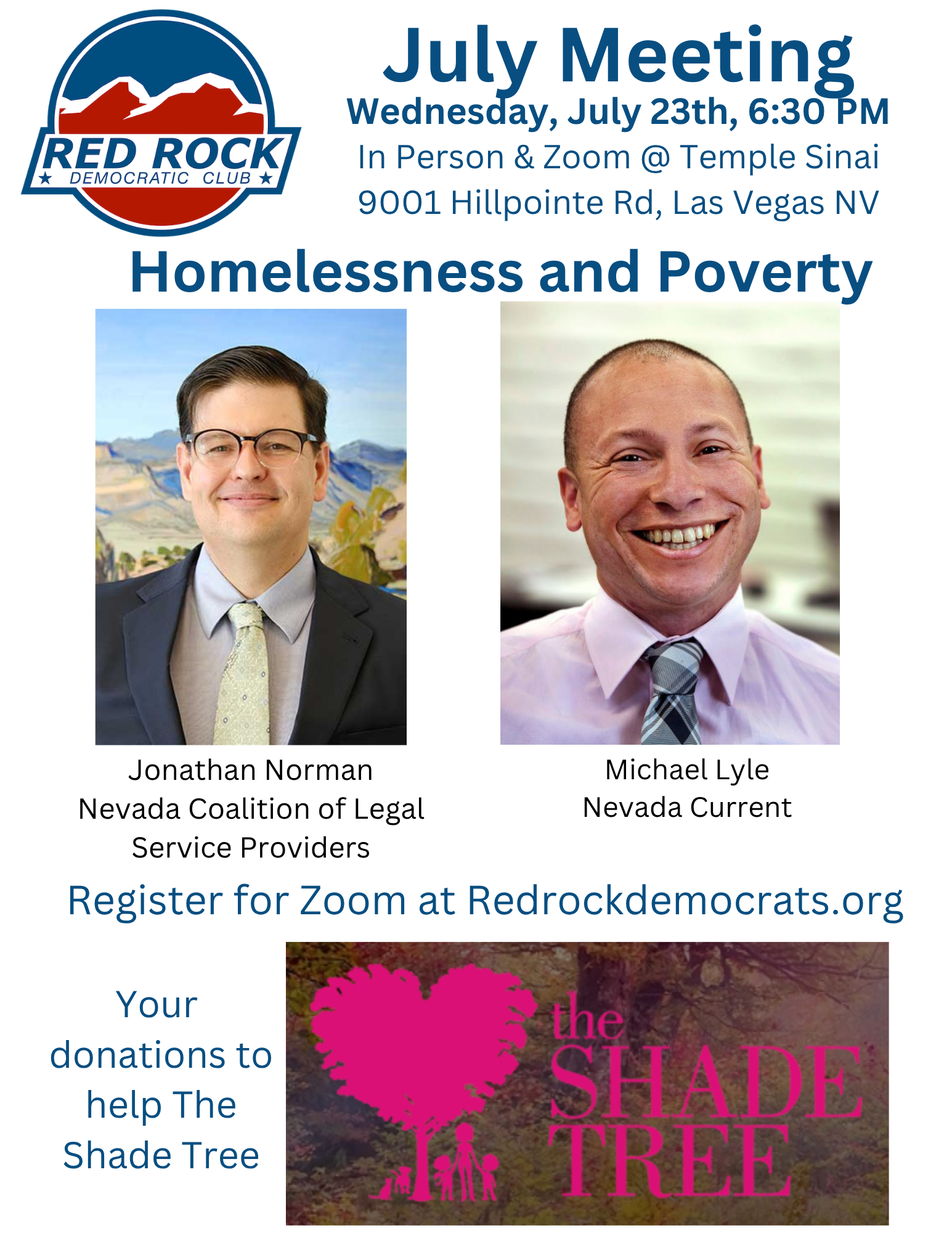 RED ROCK
★ DEMOCRATIC CLUB ★

July Meeting
Wednesday, July 23th, 6:30 PM
In Person & Zoom @ Temple Sinai
9001 Hillpointe Rd, Las Vegas NV

Homelessness and Poverty

Jonathan Norman
Nevada Coalition of Legal Service Providers

Michael Lyle
Nevada Current

Register for Zoom at Redrockdemocrats.org

Your donations to help The Shade Tree

the SHADE TREE